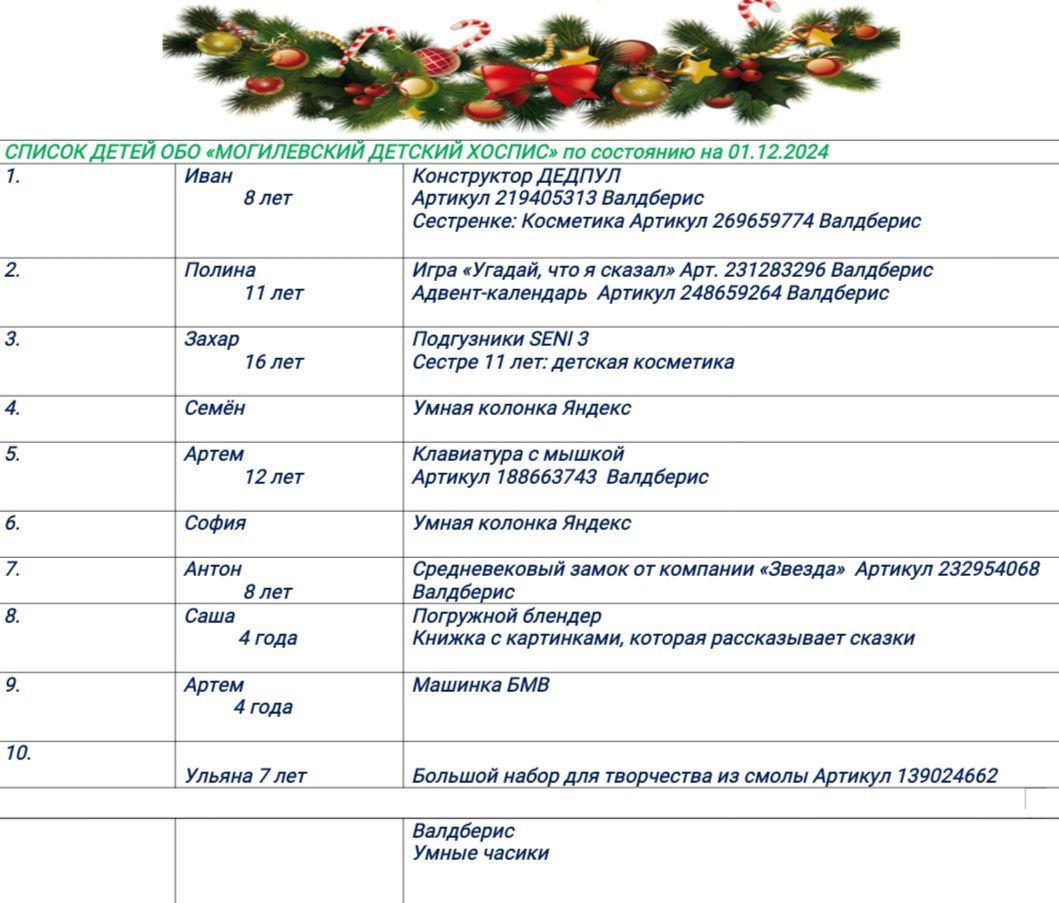 СПИСОК ДЕТЕЙ ОБО «МОГИЛЕВСКИЙ ДЕТСКИЙ ХОСПИС» по состоянию на 01.12.2024

| | | |
|---|---|---|
| 1. | Иван 8 лет | Конструктор ДЕДПУЛ Артикул 219405313 Валдберис Сестренке: Косметика Артикул 269659774 Валдберис |
| 2. | Полина 11 лет | Игра «Угадай, что я сказал» Арт. 231283296 Валдберис Адвент-календарь Артикул 248659264 Валдберис |
| 3. | Захар 16 лет | Подгузники SENI 3 Сестре 11 лет: детская косметика |
| 4. | Семён | Умная колонка Яндекс |
| 5. | Артем 12 лет | Клавиатура с мышкой Артикул 188663743 Валдберис |
| 6. | София | Умная колонка Яндекс |
| 7. | Антон 8 лет | Средневековый замок от компании «Звезда» Артикул 232954068 Валдберис |
| 8. | Саша 4 года | Погружной блендер Книжка с картинками, которая рассказывает сказки |
| 9. | Артем 4 года | Машинка БМВ |
| 10. | Ульяна 7 лет | Большой набор для творчества из смолы Артикул 139024662 |
| | | Валдберис Умные часики |